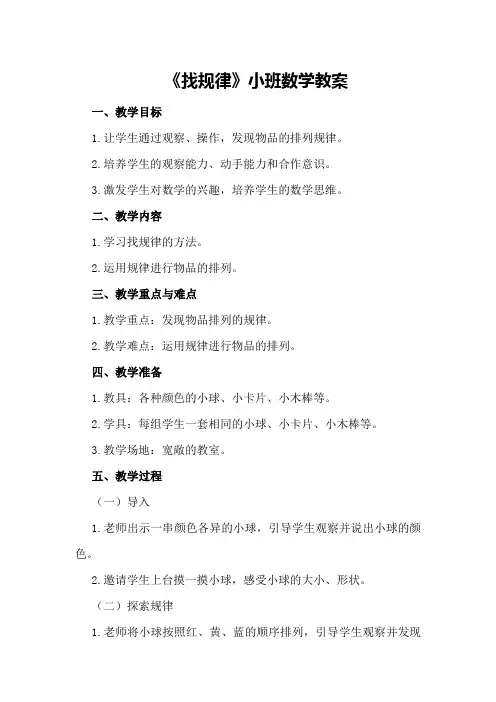 《找规律》小班数学教案

一、教学目标

1.让学生通过观察、操作，发现物品的排列规律。

2.培养学生的观察能力、动手能力和合作意识。

3.激发学生对数学的兴趣，培养学生的数学思维。

二、教学内容

1.学习找规律的方法。

2.运用规律进行物品的排列。

三、教学重点与难点

1.教学重点：发现物品排列的规律。

2.教学难点：运用规律进行物品的排列。

四、教学准备

1.教具：各种颜色的小球、小卡片、小木棒等。

2.学具：每组学生一套相同的小球、小卡片、小木棒等。

3.教学场地：宽敞的教室。

五、教学过程

（一）导入

1.老师出示一串颜色各异的小球，引导学生观察并说出小球的颜色。

2.邀请学生上台摸一摸小球，感受小球的大小、形状。

（二）探索规律

1.老师将小球按照红、黄、蓝的顺序排列，引导学生观察并发现